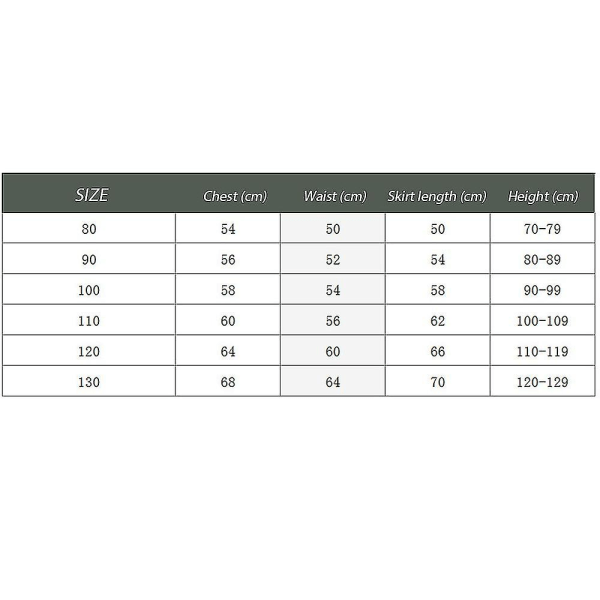 | SIZE | Chest (cm) | Waist (cm) | Skirt length (cm) | Height (cm) |
|---|---|---|---|---|
| 80 | 54 | 50 | 50 | 70-79 |
| 90 | 56 | 52 | 54 | 80-89 |
| 100 | 58 | 54 | 58 | 90-99 |
| 110 | 60 | 56 | 62 | 100-109 |
| 120 | 64 | 60 | 66 | 110-119 |
| 130 | 68 | 64 | 70 | 120-129 |